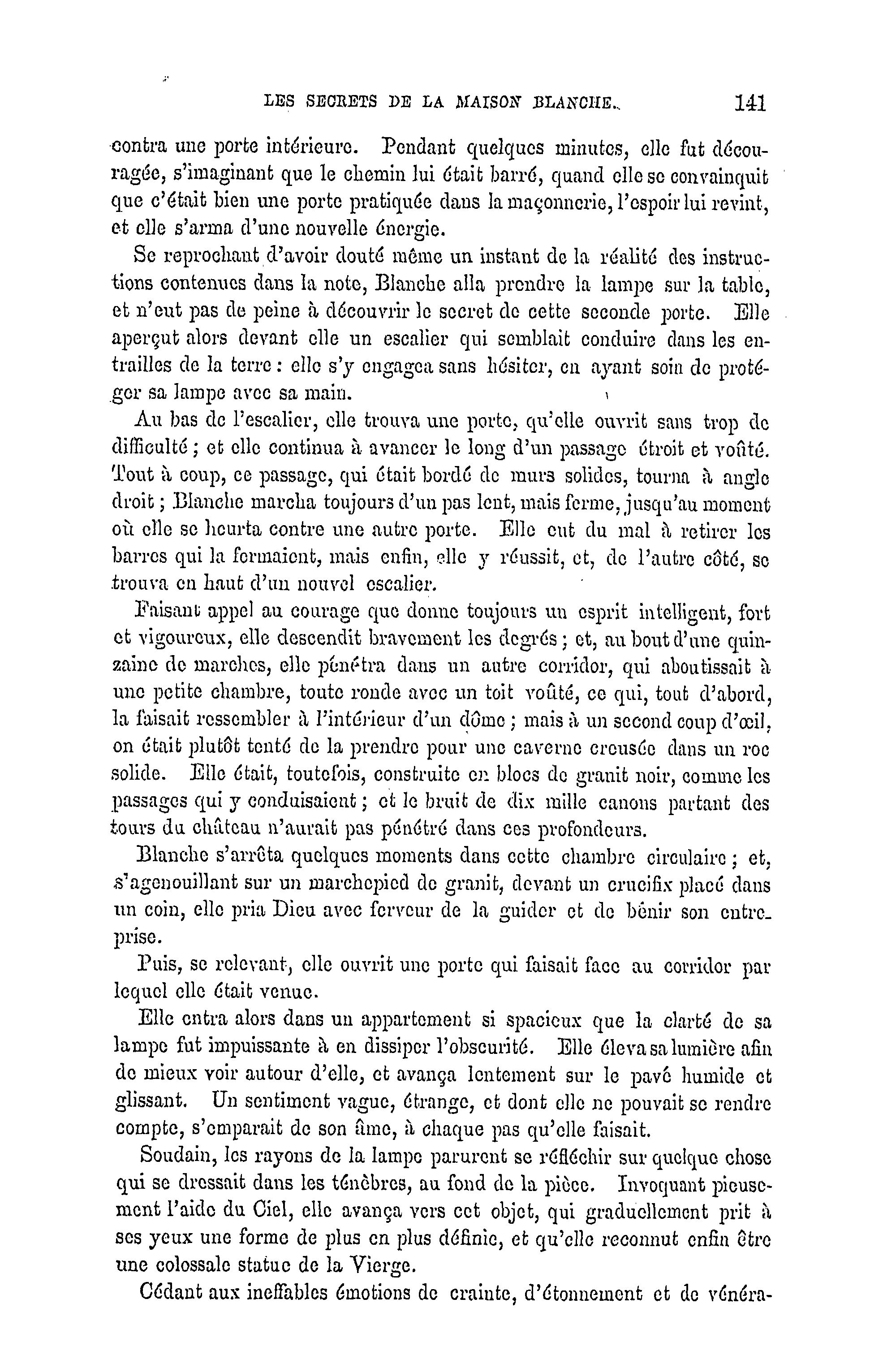 LES SECRETS DE LA MAISON BLANCHE. 141

contra une porte intérieure. Pendant quelques minutes, elle fut découragée, s'imaginant que le chemin lui était barré, quand elle se convainquit que c'était bien une porte pratiquée dans la maçonnerie, l'espoir lui revint, et elle s'arma d'une nouvelle énergie.

Se reprochant d'avoir douté même un instant de la réalité des instructions contenues dans la note, Blanche alla prendre la lampe sur la table, et n'eut pas de peine à découvrir le secret de cette seconde porte. Elle aperçut alors devant elle un escalier qui semblait conduire dans les entrailles de la terre : elle s'y engagea sans hésiter, en ayant soin de protéger sa lampe avec sa main.

Au bas de l'escalier, elle trouva une porte, qu'elle ouvrit sans trop de difficulté ; et elle continua à avancer le long d'un passage étroit et voûté. Tout à coup, ce passage, qui était bordé de murs solides, tourna à angle droit ; Blanche marcha toujours d'un pas lent, mais ferme, jusqu'au moment où elle se heurta contre une autre porte. Elle eut du mal à retirer les barres qui la fermaient, mais enfin, elle y réussit, et, de l'autre côté, se trouva en haut d'un nouvel escalier.

Faisant appel au courage que donne toujours un esprit intelligent, fort et vigoureux, elle descendit bravement les degrés ; et, au bout d'une quinzaine de marches, elle pénétra dans un autre corridor, qui aboutissait à une petite chambre, toute ronde avec un toit voûté, ce qui, tout d'abord, la faisait ressembler à l'intérieur d'un dôme ; mais à un second coup d'œil, on était plutôt tenté de la prendre pour une caverne creusée dans un roc solide. Elle était, toutefois, construite en blocs de granit noir, comme les passages qui y conduisaient ; et le bruit de dix mille canons partant des tours du château n'aurait pas pénétré dans ces profondeurs.

Blanche s'arrêta quelques moments dans cette chambre circulaire ; et, s'agenouillant sur un marchepied de granit, devant un crucifix placé dans un coin, elle pria Dieu avec ferveur de la guider et de bénir son entreprise.

Puis, se relevant, elle ouvrit une porte qui faisait face au corridor par lequel elle était venue.

Elle entra alors dans un appartement si spacieux que la clarté de sa lampe fut impuissante à en dissiper l'obscurité. Elle éleva sa lumière afin de mieux voir autour d'elle, et avança lentement sur le pavé humide et glissant. Un sentiment vague, étrange, et dont elle ne pouvait se rendre compte, s'emparait de son âme, à chaque pas qu'elle faisait.

Soudain, les rayons de la lampe parurent se réfléchir sur quelque chose qui se dressait dans les ténèbres, au fond de la pièce. Invoquant pieusement l'aide du Ciel, elle avança vers cet objet, qui graduellement prit à ses yeux une forme de plus en plus définie, et qu'elle reconnut enfin être une colossale statue de la Vierge.

Cédant aux ineffables émotions de crainte, d'étonnement et de vénéra-